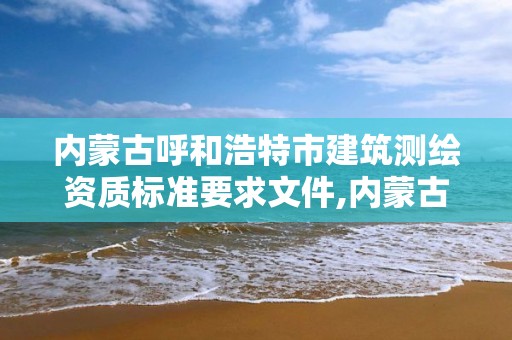 内蒙古呼和浩特市建筑测绘资质标准要求文件,内蒙古